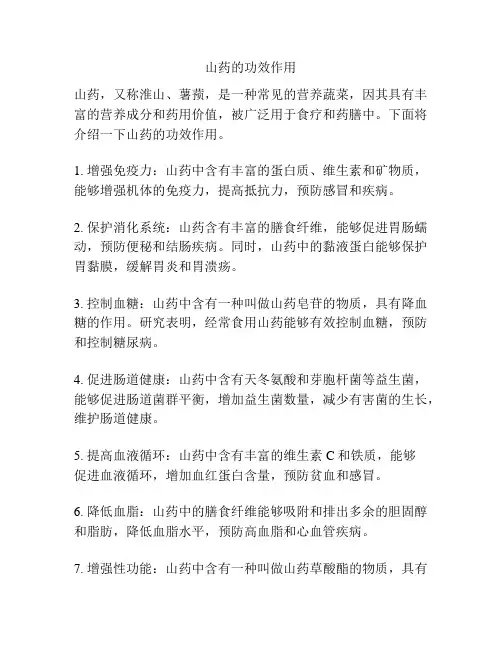 山药的功效作用

山药，又称淮山、薯蓣，是一种常见的营养蔬菜，因其具有丰富的营养成分和药用价值，被广泛用于食疗和药膳中。下面将介绍一下山药的功效作用。

1. 增强免疫力：山药中含有丰富的蛋白质、维生素和矿物质，能够增强机体的免疫力，提高抵抗力，预防感冒和疾病。

2. 保护消化系统：山药含有丰富的膳食纤维，能够促进胃肠蠕动，预防便秘和结肠疾病。同时，山药中的黏液蛋白能够保护胃黏膜，缓解胃炎和胃溃疡。

3. 控制血糖：山药中含有一种叫做山药皂苷的物质，具有降血糖的作用。研究表明，经常食用山药能够有效控制血糖，预防和控制糖尿病。

4. 促进肠道健康：山药中含有天冬氨酸和芽胞杆菌等益生菌，能够促进肠道菌群平衡，增加益生菌数量，减少有害菌的生长，维护肠道健康。

5. 提高血液循环：山药中含有丰富的维生素 C 和铁质，能够促进血液循环，增加血红蛋白含量，预防贫血和感冒。

6. 降低血脂：山药中的膳食纤维能够吸附和排出多余的胆固醇和脂肪，降低血脂水平，预防高血脂和心血管疾病。

7. 增强性功能：山药中含有一种叫做山药草酸酯的物质，具有